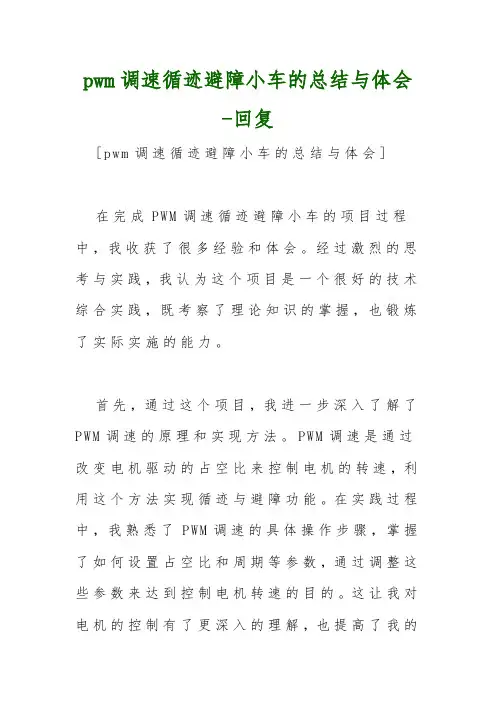 pwm调速循迹避障小车的总结与体会-回复

[pwm调速循迹避障小车的总结与体会]

在完成PWM调速循迹避障小车的项目过程中，我收获了很多经验和体会。经过激烈的思考与实践，我认为这个项目是一个很好的技术综合实践，既考察了理论知识的掌握，也锻炼了实际实施的能力。

首先，通过这个项目，我进一步深入了解了PWM调速的原理和实现方法。PWM调速是通过改变电机驱动的占空比来控制电机的转速，利用这个方法实现循迹与避障功能。在实践过程中，我熟悉了PWM调速的具体操作步骤，掌握了如何设置占空比和周期等参数，通过调整这些参数来达到控制电机转速的目的。这让我对电机的控制有了更深入的理解，也提高了我的